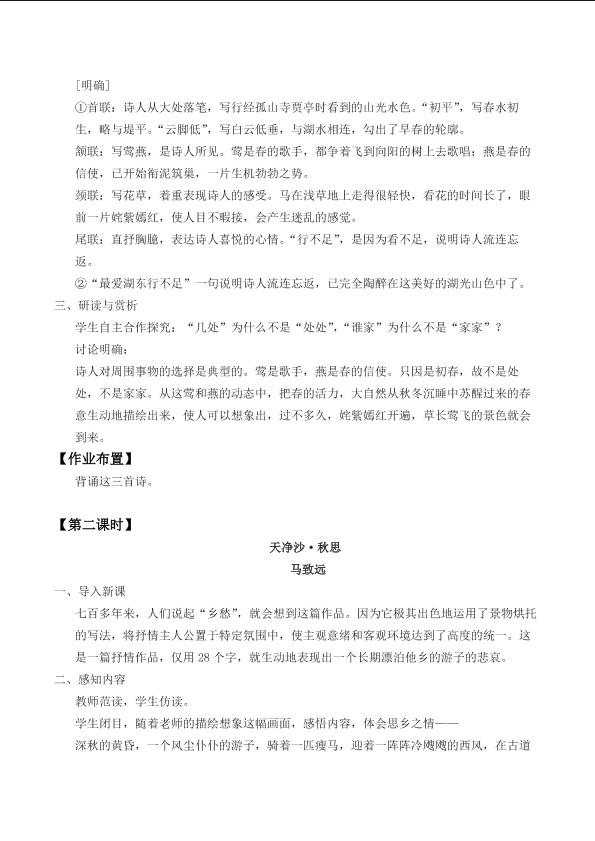 [明确]

①首联：诗人从大处落笔，写行经孤山寺贾亭时看到的山光水色。“初平”，写春水初生，略与堤平。“云脚低”，写白云低垂，与湖水相连，勾出了早春的轮廓。

颔联：写莺燕，是诗人所见。莺是春的歌手，都争着飞到向阳的树上去歌唱；燕是春的信使，已开始衔泥筑巢，一片生机勃勃之势。

颈联：写花草，着重表现诗人的感受。马在浅草地上走得很轻快，看花的时间长了，眼前一片姹紫嫣红，使人目不暇接，会产生迷乱的感觉。

尾联：直抒胸臆，表达诗人喜悦的心情。“行不足”，是因为看不足，说明诗人流连忘返。

②“最爱湖东行不足”一句说明诗人流连忘返，已完全陶醉在这美好的湖光山色中了。

三、研读与赏析

学生自主合作探究：“几处”为什么不是“处处”，“谁家”为什么不是“家家”？

讨论明确：

诗人对周围事物的选择是典型的。莺是歌手，燕是春的信使。只因是初春，故不是处处，不是家家。从这莺和燕的动态中，把春的活力，大自然从秋冬沉睡中苏醒过来的春意生动地描绘出来，使人可以想象出，过不多久，姹紫嫣红开遍，草长莺飞的景色就会到来。

【作业布置】

背诵这三首诗。

【第二课时】

天净沙·秋思

马致远

一、导入新课

七百多年来，人们说起“乡愁”，就会想到这篇作品。因为它极其出色地运用了景物烘托的写法，将抒情主人公置于特定氛围中，使主观意绪和客观环境达到了高度的统一。这是一篇抒情作品，仅用28个字，就生动地表现出一个长期漂泊他乡的游子的悲哀。

二、感知内容

教师范读，学生仿读。

学生闭目，随着老师的描绘想象这幅画面，感悟内容，体会思乡之情——

深秋的黄昏，一个风尘仆仆的游子，骑着一匹瘦马，迎着一阵阵冷飕飕的西风，在古道